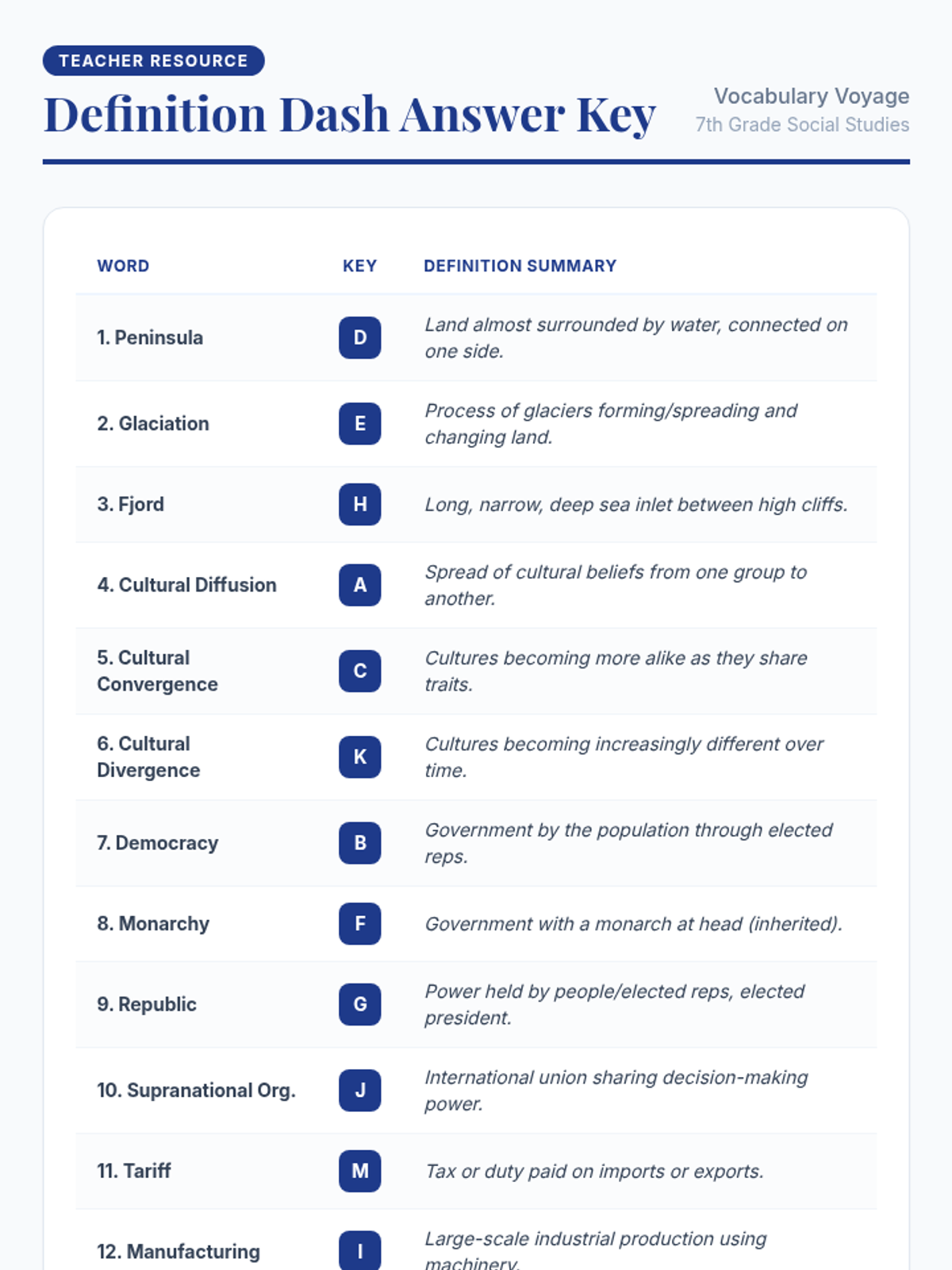 TEACHER RESOURCE

Definition Dash Answer Key

Vocabulary Voyage
7th Grade Social Studies

| WORD | KEY | DEFINITION SUMMARY |
|---|---|---|
| 1. Peninsula | D | Land almost surrounded by water, connected on one side. |
| 2. Glaciation | E | Process of glaciers forming/spreading and changing land. |
| 3. Fjord | H | Long, narrow, deep sea inlet between high cliffs. |
| 4. Cultural Diffusion | A | Spread of cultural beliefs from one group to another. |
| 5. Cultural Convergence | C | Cultures becoming more alike as they share traits. |
| 6. Cultural Divergence | K | Cultures becoming increasingly different over time. |
| 7. Democracy | B | Government by the population through elected reps. |
| 8. Monarchy | F | Government with a monarch at head (inherited). |
| 9. Republic | G | Power held by people/elected reps, elected president. |
| 10. Supranational Org. | J | International union sharing decision-making power. |
| 11. Tariff | M | Tax or duty paid on imports or exports. |
| 12. Manufacturing | I | Large-scale industrial production using machinery. |